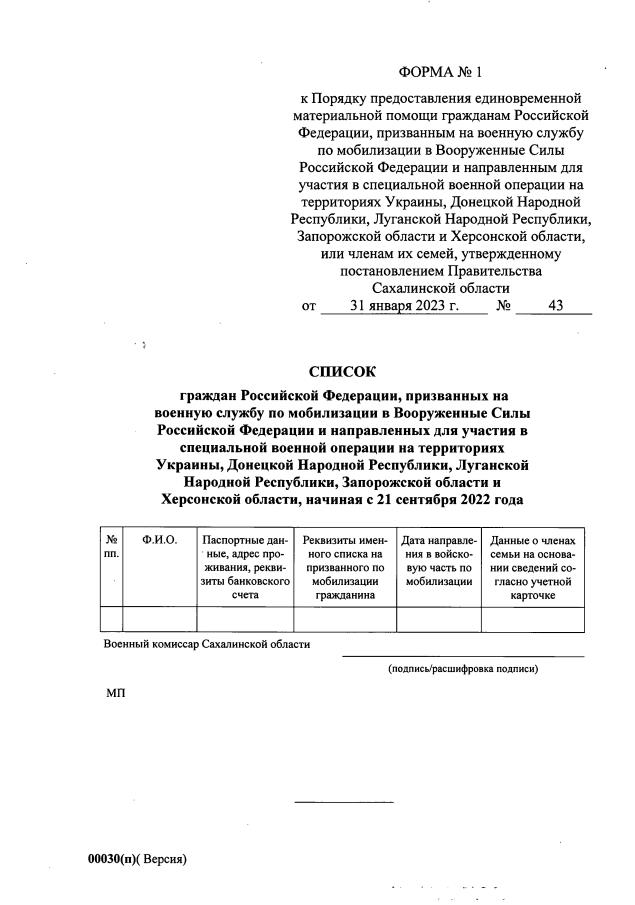 ФОРМА № 1

к Порядку предоставления единовременной материальной помощи гражданам Российской Федерации, призванным на военную службу по мобилизации в Вооруженные Силы Российской Федерации и направленным для участия в специальной военной операции на территориях Украины, Донецкой Народной Республики, Луганской Народной Республики, Запорожской области и Херсонской области, или членам их семей, утвержденному постановлением Правительства Сахалинской области
от 31 января 2023 г. № 43

СПИСОК

граждан Российской Федерации, призванных на военную службу по мобилизации в Вооруженные Силы Российской Федерации и направленных для участия в специальной военной операции на территориях Украины, Донецкой Народной Республики, Луганской Народной Республики, Запорожской области и Херсонской области, начиная с 21 сентября 2022 года

| № пп. | Ф.И.О. | Паспортные данные, адрес проживания, реквизиты банковского счета | Реквизиты именного списка на призванного по мобилизации гражданина | Дата направления в войсковую часть по мобилизации | Данные о членах семьи на основании сведений согласно учетной карточке |
|---|---|---|---|---|---|
| | | | | | |

Военный комиссар Сахалинской области

(подпись/расшифровка подписи)

МП

00030(п)( Версия)